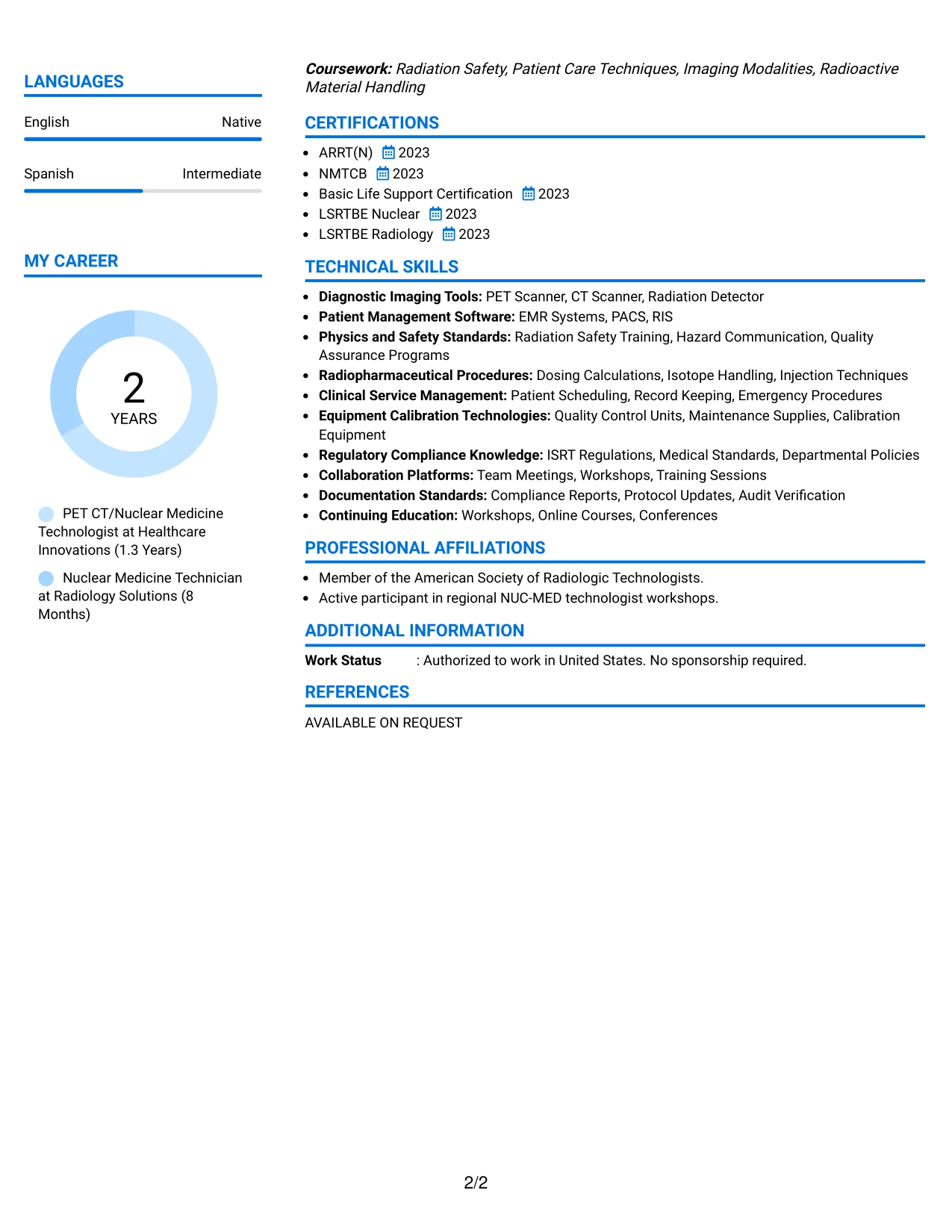 LANGUAGES

English
Native

Spanish
Intermediate

MY CAREER

2
YEARS

PET CT/Nuclear Medicine Technologist at Healthcare Innovations (1.3 Years)

Nuclear Medicine Technician at Radiology Solutions (8 Months)

Coursework: Radiation Safety, Patient Care Techniques, Imaging Modalities, Radioactive Material Handling

CERTIFICATIONS

• ARRT(N) 2023
• NMTCB 2023
• Basic Life Support Certification 2023
• LSRTBE Nuclear 2023
• LSRTBE Radiology 2023

TECHNICAL SKILLS

• Diagnostic Imaging Tools: PET Scanner, CT Scanner, Radiation Detector
• Patient Management Software: EMR Systems, PACS, RIS
• Physics and Safety Standards: Radiation Safety Training, Hazard Communication, Quality Assurance Programs
• Radiopharmaceutical Procedures: Dosing Calculations, Isotope Handling, Injection Techniques
• Clinical Service Management: Patient Scheduling, Record Keeping, Emergency Procedures
• Equipment Calibration Technologies: Quality Control Units, Maintenance Supplies, Calibration Equipment
• Regulatory Compliance Knowledge: ISRT Regulations, Medical Standards, Departmental Policies
• Collaboration Platforms: Team Meetings, Workshops, Training Sessions
• Documentation Standards: Compliance Reports, Protocol Updates, Audit Verification
• Continuing Education: Workshops, Online Courses, Conferences

PROFESSIONAL AFFILIATIONS

• Member of the American Society of Radiologic Technologists.
• Active participant in regional NUC-MED technologist workshops.

ADDITIONAL INFORMATION

Work Status : Authorized to work in United States. No sponsorship required.

REFERENCES

AVAILABLE ON REQUEST

2/2